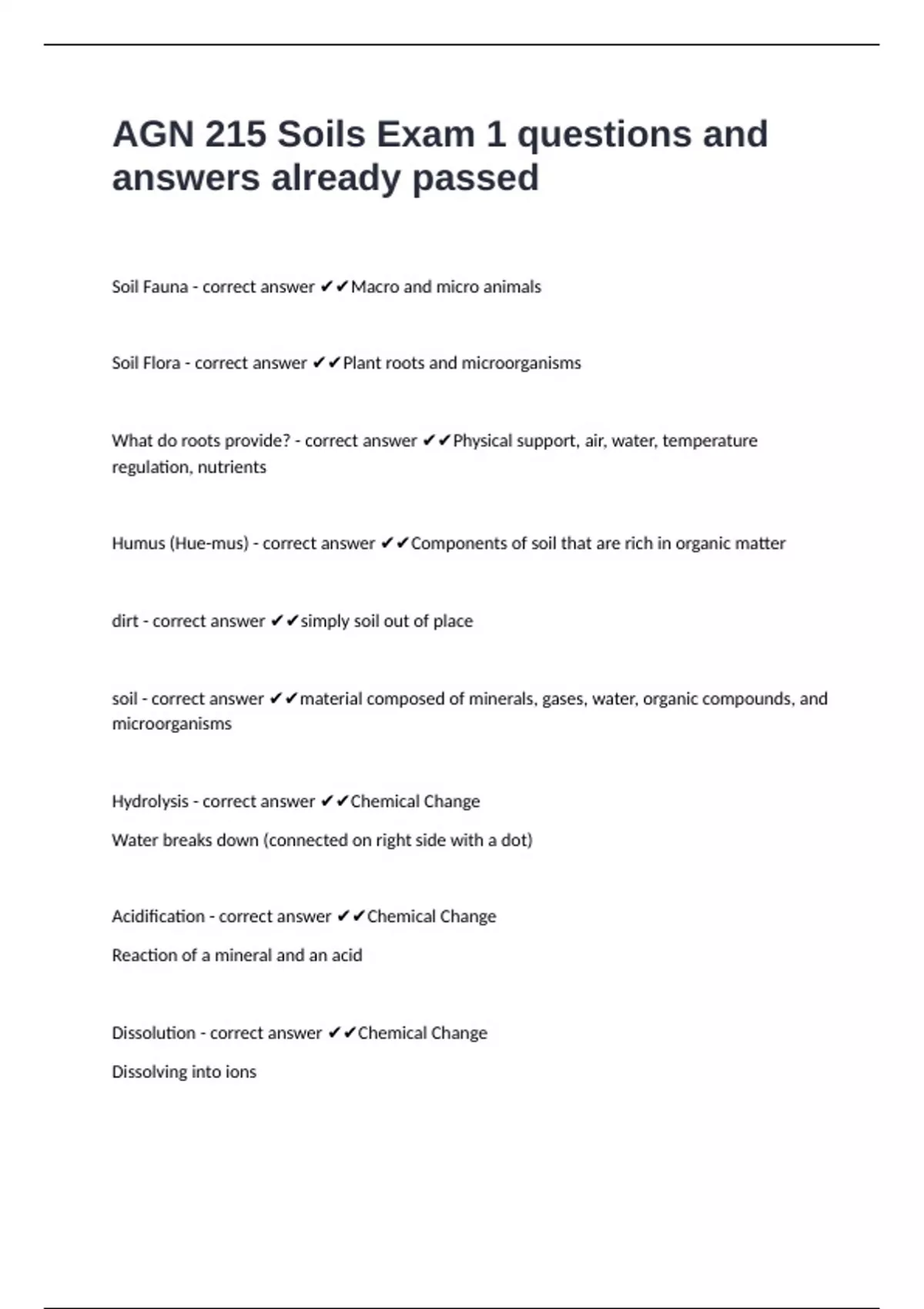 AGN 215 Soils Exam 1 questions and answers already passed

Soil Fauna - correct answer ✔✔Macro and micro animals

Soil Flora - correct answer ✔✔Plant roots and microorganisms

What do roots provide? - correct answer ✔✔Physical support, air, water, temperature regulation, nutrients

Humus (Hue-mus) - correct answer ✔✔Components of soil that are rich in organic matter

dirt - correct answer ✔✔simply soil out of place

soil - correct answer ✔✔material composed of minerals, gases, water, organic compounds, and microorganisms

Hydrolysis - correct answer ✔✔Chemical Change

Water breaks down (connected on right side with a dot)

Acidification - correct answer ✔✔Chemical Change

Reaction of a mineral and an acid

Dissolution - correct answer ✔✔Chemical Change

Dissolving into ions